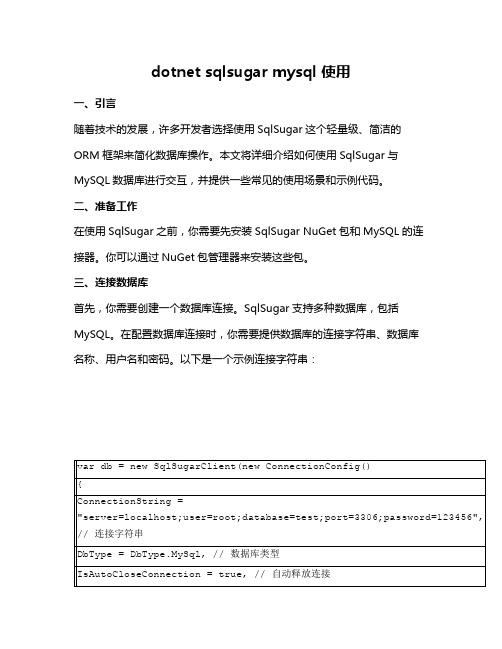 dotnet sqlsugar mysql 使用

一、引言

随着技术的发展，许多开发者选择使用 SqlSugar 这个轻量级、简洁的 ORM 框架来简化数据库操作。本文将详细介绍如何使用 SqlSugar 与 MySQL 数据库进行交互，并提供一些常见的使用场景和示例代码。

二、准备工作

在使用 SqlSugar 之前，你需要先安装 SqlSugar NuGet 包和 MySQL 的连接器。你可以通过 NuGet 包管理器来安装这些包。

三、连接数据库

首先，你需要创建一个数据库连接。SqlSugar 支持多种数据库，包括 MySQL。在配置数据库连接时，你需要提供数据库的连接字符串、数据库名称、用户名和密码。以下是一个示例连接字符串：

| var db = new SqlSugarClient(new ConnectionConfig() |
|---|
| { |
| ConnectionString = "server=localhost;user=root;database=test;port=3306;password=123456", // 连接字符串 |
| DbType = DbType.MySql, // 数据库类型 |
| IsAutoCloseConnection = true, // 自动释放连接 |